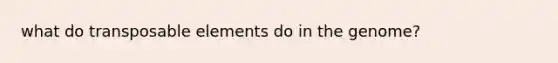 what do transposable elements do in the genome?